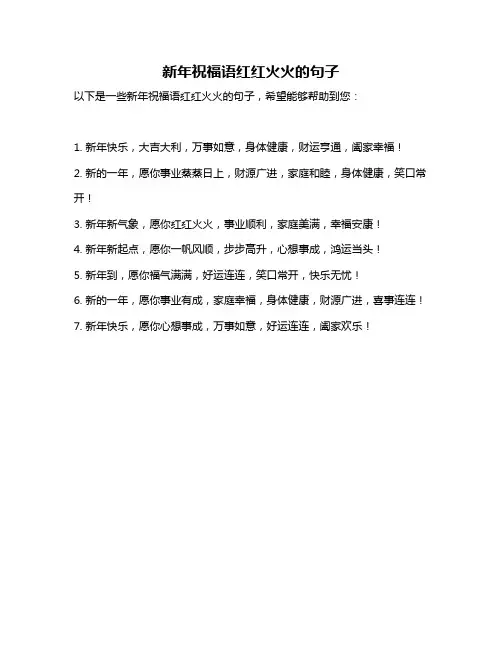 新年祝福语红红火火的句子

以下是一些新年祝福语红红火火的句子，希望能够帮助到您：

1. 新年快乐，大吉大利，万事如意，身体健康，财运亨通，阖家幸福！

2. 新的一年，愿你事业蒸蒸日上，财源广进，家庭和睦，身体健康，笑口常开！

3. 新年新气象，愿你红红火火，事业顺利，家庭美满，幸福安康！

4. 新年新起点，愿你一帆风顺，步步高升，心想事成，鸿运当头！

5. 新年到，愿你福气满满，好运连连，笑口常开，快乐无忧！

6. 新的一年，愿你事业有成，家庭幸福，身体健康，财源广进，喜事连连！

7. 新年快乐，愿你心想事成，万事如意，好运连连，阖家欢乐！